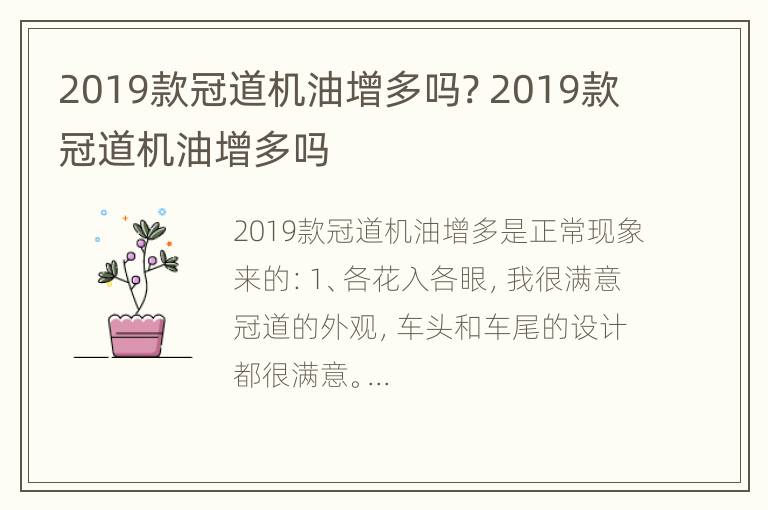 2019款冠道机油增多吗? 2019款冠道机油增多吗

2019款冠道机油增多是正常现象来的: 1、各花入各眼, 我很满意冠道的外观, 车头和车尾的设计都很满意。...